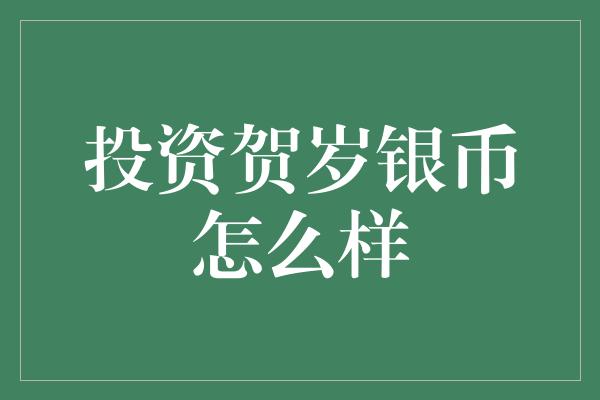 投资贺岁银币怎么样